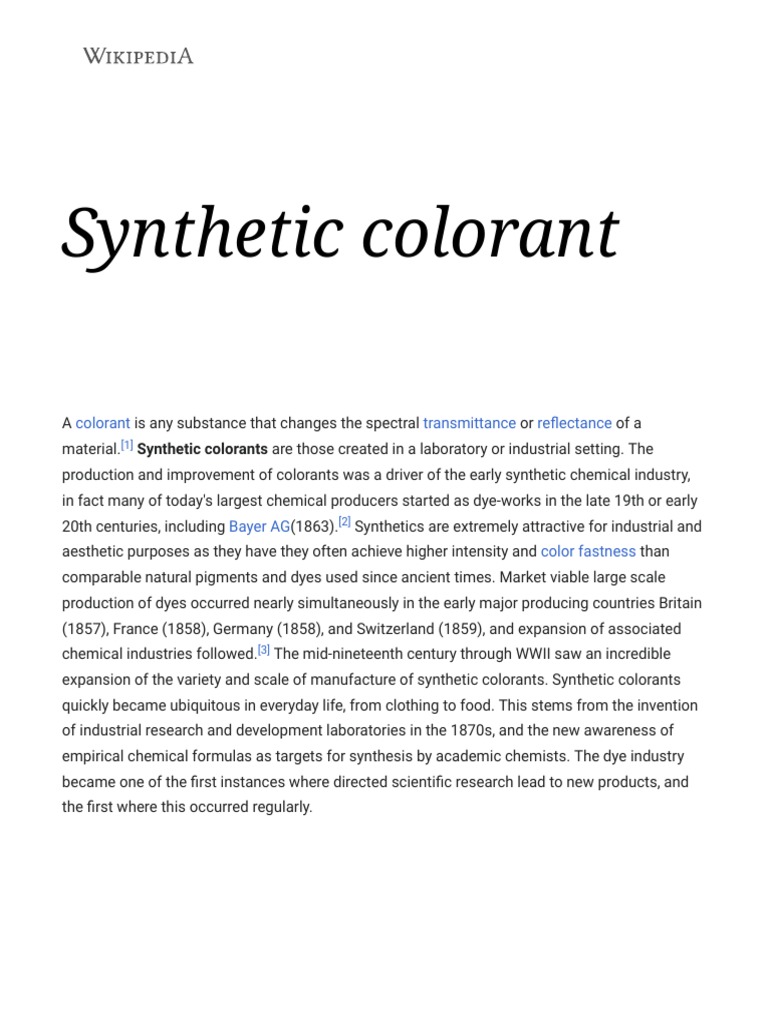 WIKIPEDIA

Synthetic colorant

A colorant is any substance that changes the spectral transmittance or reflectance of a material.[1] Synthetic colorants are those created in a laboratory or industrial setting. The production and improvement of colorants was a driver of the early synthetic chemical industry, in fact many of today's largest chemical producers started as dye-works in the late 19th or early 20th centuries, including Bayer AG(1863).[2] Synthetics are extremely attractive for industrial and aesthetic purposes as they have they often achieve higher intensity and color fastness than comparable natural pigments and dyes used since ancient times. Market viable large scale production of dyes occurred nearly simultaneously in the early major producing countries Britain (1857), France (1858), Germany (1858), and Switzerland (1859), and expansion of associated chemical industries followed.[3] The mid-nineteenth century through WWII saw an incredible expansion of the variety and scale of manufacture of synthetic colorants. Synthetic colorants quickly became ubiquitous in everyday life, from clothing to food. This stems from the invention of industrial research and development laboratories in the 1870s, and the new awareness of empirical chemical formulas as targets for synthesis by academic chemists. The dye industry became one of the first instances where directed scientific research lead to new products, and the first where this occurred regularly.